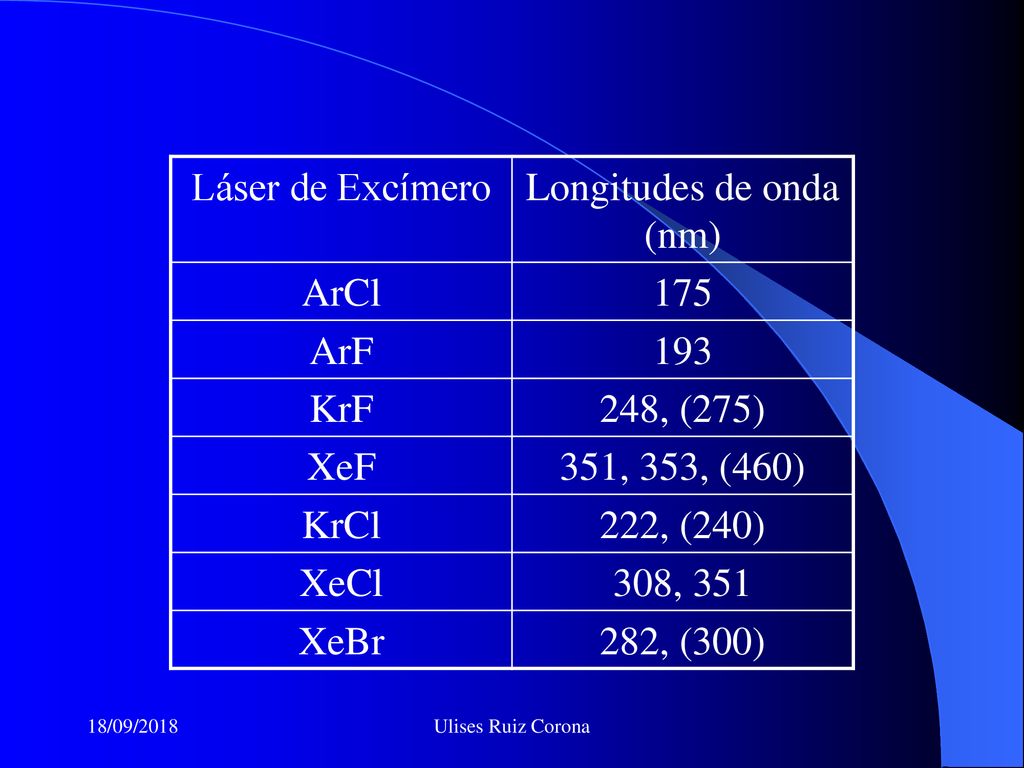 | Láser de Excímero | Longitudes de onda (nm) |
|---|---|
| ArCl | 175 |
| ArF | 193 |
| KrF | 248, (275) |
| XeF | 351, 353, (460) |
| KrCl | 222, (240) |
| XeCl | 308, 351 |
| XeBr | 282, (300) |

18/09/2018

Ulises Ruiz Corona